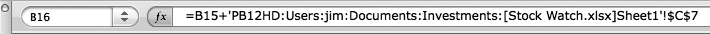 B16

fx

=B15+'PB12HD:Users:jim:Documents:Investments:[Stock Watch.xlsx]Sheet1'!$C$7